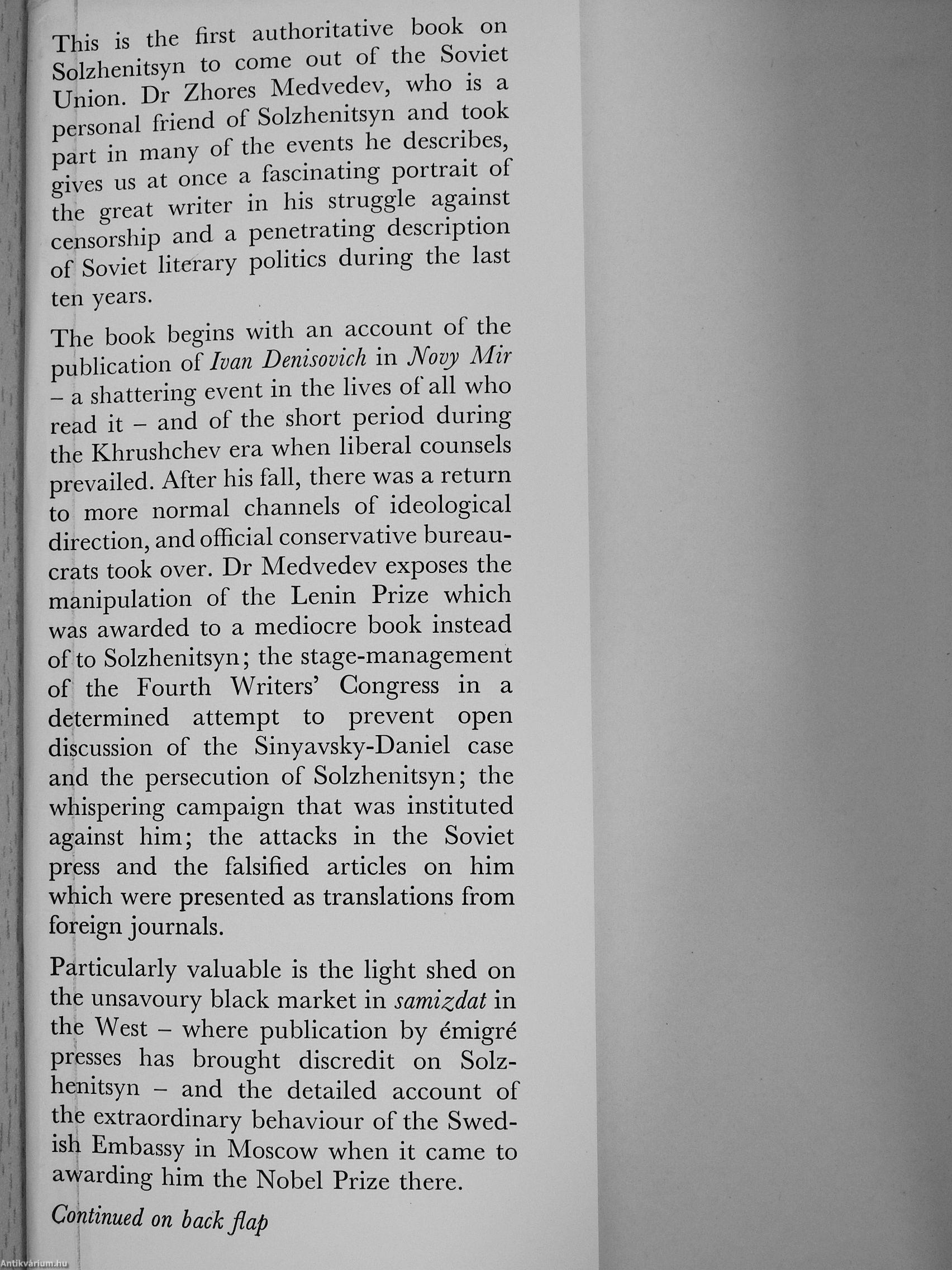 This is the first authoritative book on Solzhenitsyn to come out of the Soviet Union. Dr Zhores Medvedev, who is a personal friend of Solzhenitsyn and took part in many of the events he describes, gives us at once a fascinating portrait of the great writer in his struggle against censorship and a penetrating description of Soviet literary politics during the last ten years.

The book begins with an account of the publication of Ivan Denisovich in Novy Mir – a shattering event in the lives of all who read it – and of the short period during the Khrushchev era when liberal counsels prevailed. After his fall, there was a return to more normal channels of ideological direction, and official conservative bureaucrats took over. Dr Medvedev exposes the manipulation of the Lenin Prize which was awarded to a mediocre book instead of to Solzhenitsyn; the stage-management of the Fourth Writers' Congress in a determined attempt to prevent open discussion of the Sinyavsky-Daniel case and the persecution of Solzhenitsyn; the whispering campaign that was instituted against him; the attacks in the Soviet press and the falsified articles on him which were presented as translations from foreign journals.

Particularly valuable is the light shed on the unsavoury black market in samizdat in the West – where publication by émigré presses has brought discredit on Solzhenitsyn – and the detailed account of the extraordinary behaviour of the Swedish Embassy in Moscow when it came to awarding him the Nobel Prize there.

Continued on back flap

Antikvárium.hu